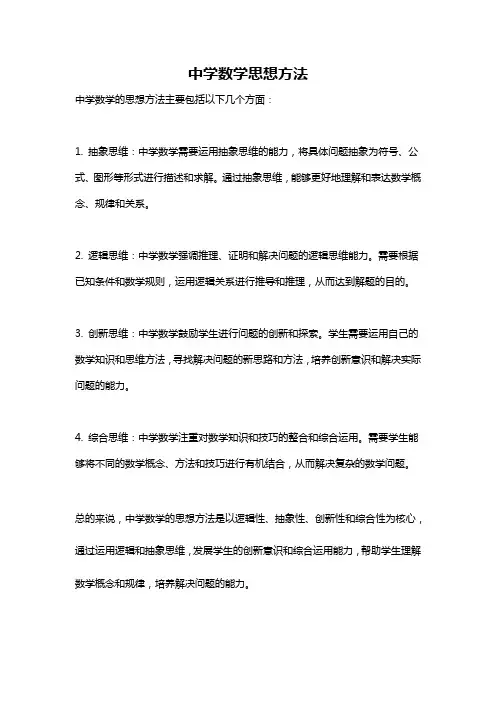 中学数学思想方法

中学数学的思想方法主要包括以下几个方面：

1. 抽象思维：中学数学需要运用抽象思维的能力，将具体问题抽象为符号、公式、图形等形式进行描述和求解。通过抽象思维，能够更好地理解和表达数学概念、规律和关系。

2. 逻辑思维：中学数学强调推理、证明和解决问题的逻辑思维能力。需要根据已知条件和数学规则，运用逻辑关系进行推导和推理，从而达到解题的目的。

3. 创新思维：中学数学鼓励学生进行问题的创新和探索。学生需要运用自己的数学知识和思维方法，寻找解决问题的新思路和方法，培养创新意识和解决实际问题的能力。

4. 综合思维：中学数学注重对数学知识和技巧的整合和综合运用。需要学生能够将不同的数学概念、方法和技巧进行有机结合，从而解决复杂的数学问题。

总的来说，中学数学的思想方法是以逻辑性、抽象性、创新性和综合性为核心，通过运用逻辑和抽象思维，发展学生的创新意识和综合运用能力，帮助学生理解数学概念和规律，培养解决问题的能力。